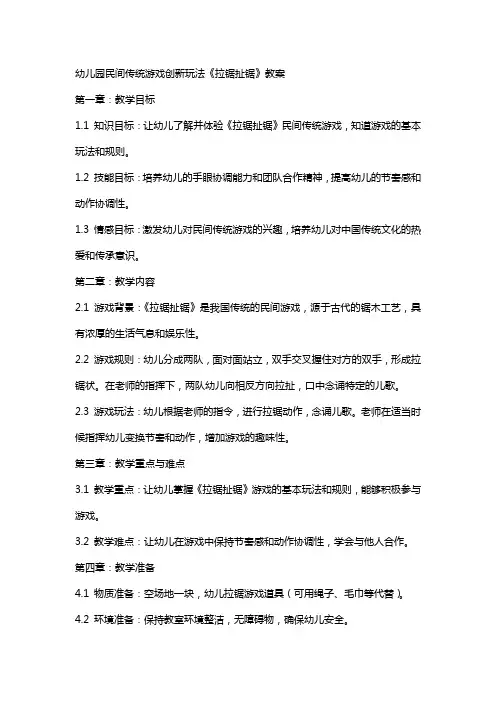 幼儿园民间传统游戏创新玩法《拉锯扯锯》教案

第一章：教学目标

1.1 知识目标：让幼儿了解并体验《拉锯扯锯》民间传统游戏，知道游戏的基本玩法和规则。

1.2 技能目标：培养幼儿的手眼协调能力和团队合作精神，提高幼儿的节奏感和动作协调性。

1.3 情感目标：激发幼儿对民间传统游戏的兴趣，培养幼儿对中国传统文化的热爱和传承意识。

第二章：教学内容

2.1 游戏背景：《拉锯扯锯》是我国传统的民间游戏，源于古代的锯木工艺，具有浓厚的生活气息和娱乐性。

2.2 游戏规则：幼儿分成两队，面对面站立，双手交叉握住对方的双手，形成拉锯状。在老师的指挥下，两队幼儿向相反方向拉扯，口中念诵特定的儿歌。

2.3 游戏玩法：幼儿根据老师的指令，进行拉锯动作，念诵儿歌。老师在适当时候指挥幼儿变换节奏和动作，增加游戏的趣味性。

第三章：教学重点与难点

3.1 教学重点：让幼儿掌握《拉锯扯锯》游戏的基本玩法和规则，能够积极参与游戏。

3.2 教学难点：让幼儿在游戏中保持节奏感和动作协调性，学会与他人合作。

第四章：教学准备

4.1 物质准备：空场地一块，幼儿拉锯游戏道具（可用绳子、毛巾等代替）。

4.2 环境准备：保持教室环境整洁，无障碍物，确保幼儿安全。